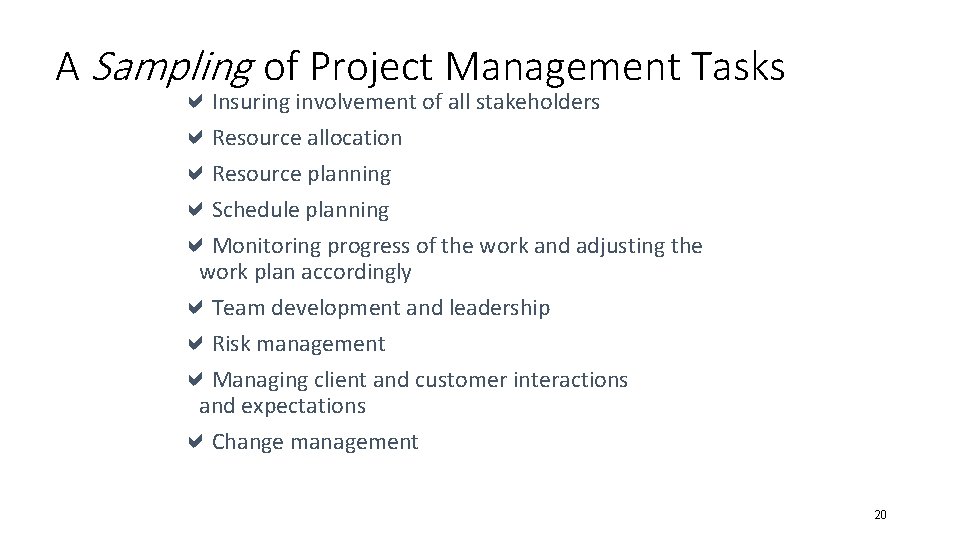 A Sampling of Project Management Tasks

✔ Insuring involvement of all stakeholders
✔ Resource allocation
✔ Resource planning
✔ Schedule planning
✔ Monitoring progress of the work and adjusting the work plan accordingly
✔ Team development and leadership
✔ Risk management
✔ Managing client and customer interactions and expectations
✔ Change management

20